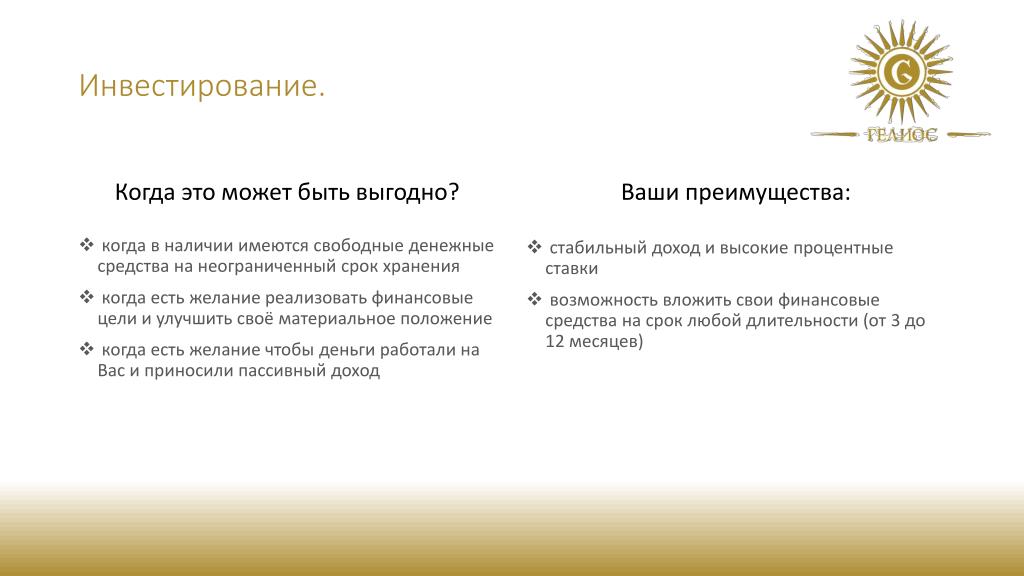 Инвестирование.

ГЕЛИОС

Когда это может быть выгодно?

❖ когда в наличии имеются свободные денежные средства на неограниченный срок хранения

❖ когда есть желание реализовать финансовые цели и улучшить своё материальное положение

❖ когда есть желание чтобы деньги работали на Вас и приносили пассивный доход

Ваши преимущества:

❖ стабильный доход и высокие процентные ставки

❖ возможность вложить свои финансовые средства на срок любой длительности (от 3 до 12 месяцев)